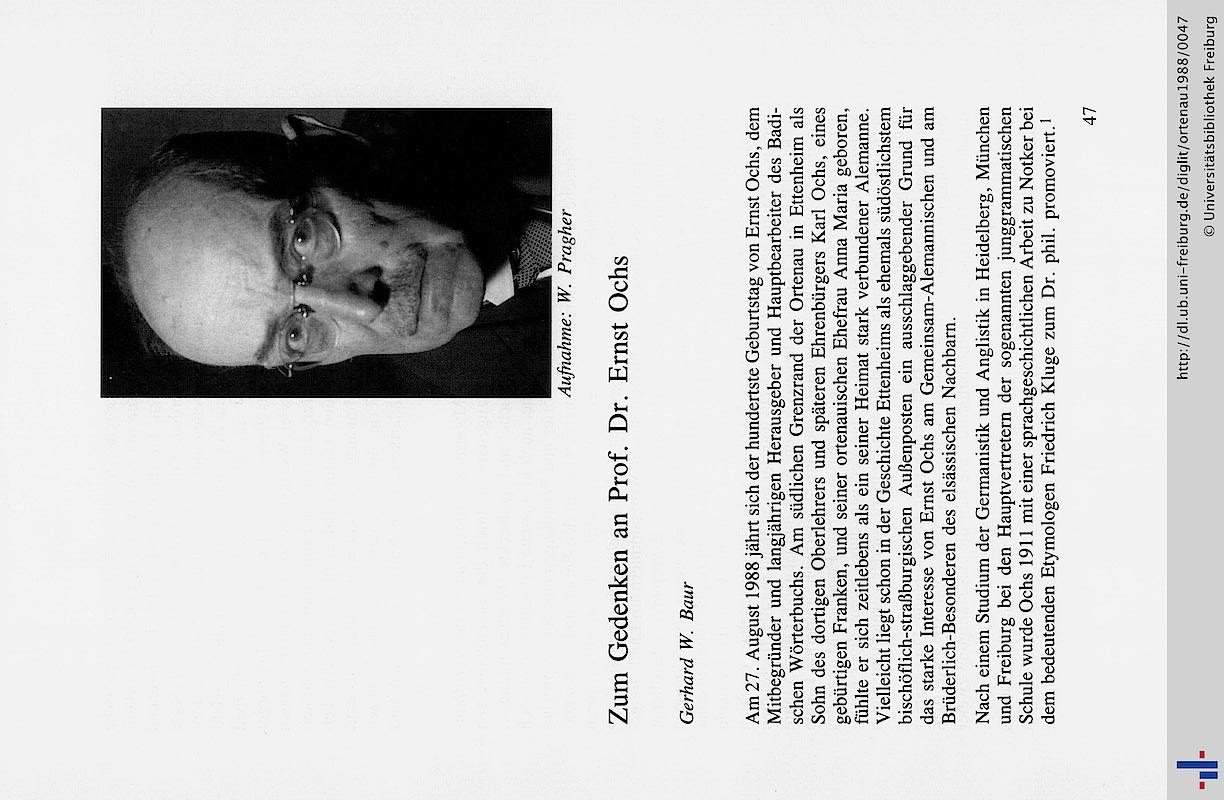 Aufnahme: W. Pragher

Zum Gedenken an Prof. Dr. Ernst Ochs

Gerhard W. Baur

Am 27. August 1988 jährt sich der hundertste Geburtstag von Ernst Ochs, dem Mitbegründer und langjährigen Herausgeber und Hauptbearbeiter des Badischen Wörterbuchs. Am südlichen Grenzrand der Ortenau in Ettenheim als Sohn des dortigen Oberlehrers und späteren Ehrenbürgers Karl Ochs, eines gebürtigen Franken, und seiner ortenauischen Ehefrau Anna Maria geboren, fühlte er sich zeitlebens als ein seiner Heimat stark verbundener Alemanne. Vielleicht liegt schon in der Geschichte Ettenheims als ehemals südöstlichstem bischöflich-straßburgischen Außenposten ein ausschlaggebender Grund für das starke Interesse von Ernst Ochs am Gemeinsam-Alemannischen und am Brüderlich-Besonderen des elsässischen Nachbarn.

Nach einem Studium der Germanistik und Anglistik in Heidelberg, München und Freiburg bei den Hauptvertretern der sogenannten junggrammatischen Schule wurde Ochs 1911 mit einer sprachgeschichtlichen Arbeit zu Notker bei dem bedeutenden Etymologen Friedrich Kluge zum Dr. phil. promoviert.$^1$

47

http://dl.ub.uni-freiburg.de/diglit/ortenau1988/0047
© Universitätsbibliothek Freiburg